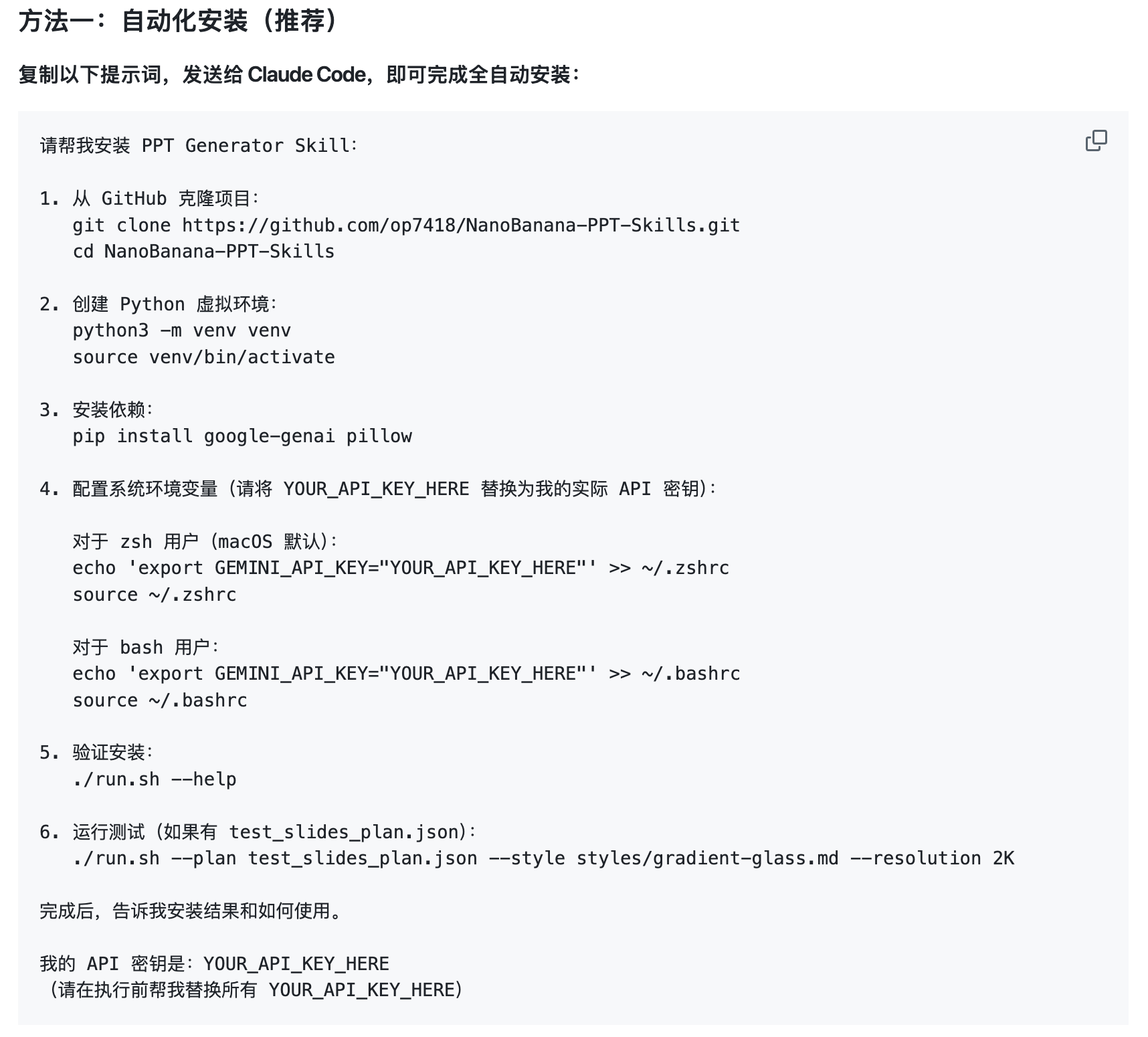 方法一：自动化安装（推荐）

复制以下提示词，发送给 Claude Code，即可完成全自动安装：

请帮我安装 PPT Generator Skill：

1. 从 GitHub 克隆项目：
git clone https://github.com/op7418/NanoBanana-PPT-Skills.git
cd NanoBanana-PPT-Skills

2. 创建 Python 虚拟环境：
python3 -m venv venv
source venv/bin/activate

3. 安装依赖：
pip install google-genai pillow

4. 配置系统环境变量（请将 YOUR_API_KEY_HERE 替换为我的实际 API 密钥）：

对于 zsh 用户（macOS 默认）：
echo 'export GEMINI_API_KEY="YOUR_API_KEY_HERE"' >> ~/.zshrc
source ~/.zshrc

对于 bash 用户：
echo 'export GEMINI_API_KEY="YOUR_API_KEY_HERE"' >> ~/.bashrc
source ~/.bashrc

5. 验证安装：
./run.sh --help

6. 运行测试（如果有 test_slides_plan.json）：
./run.sh --plan test_slides_plan.json --style styles/gradient-glass.md --resolution 2K

完成后，告诉我安装结果和如何使用。

我的 API 密钥是：YOUR_API_KEY_HERE
（请在执行前帮我替换所有 YOUR_API_KEY_HERE）